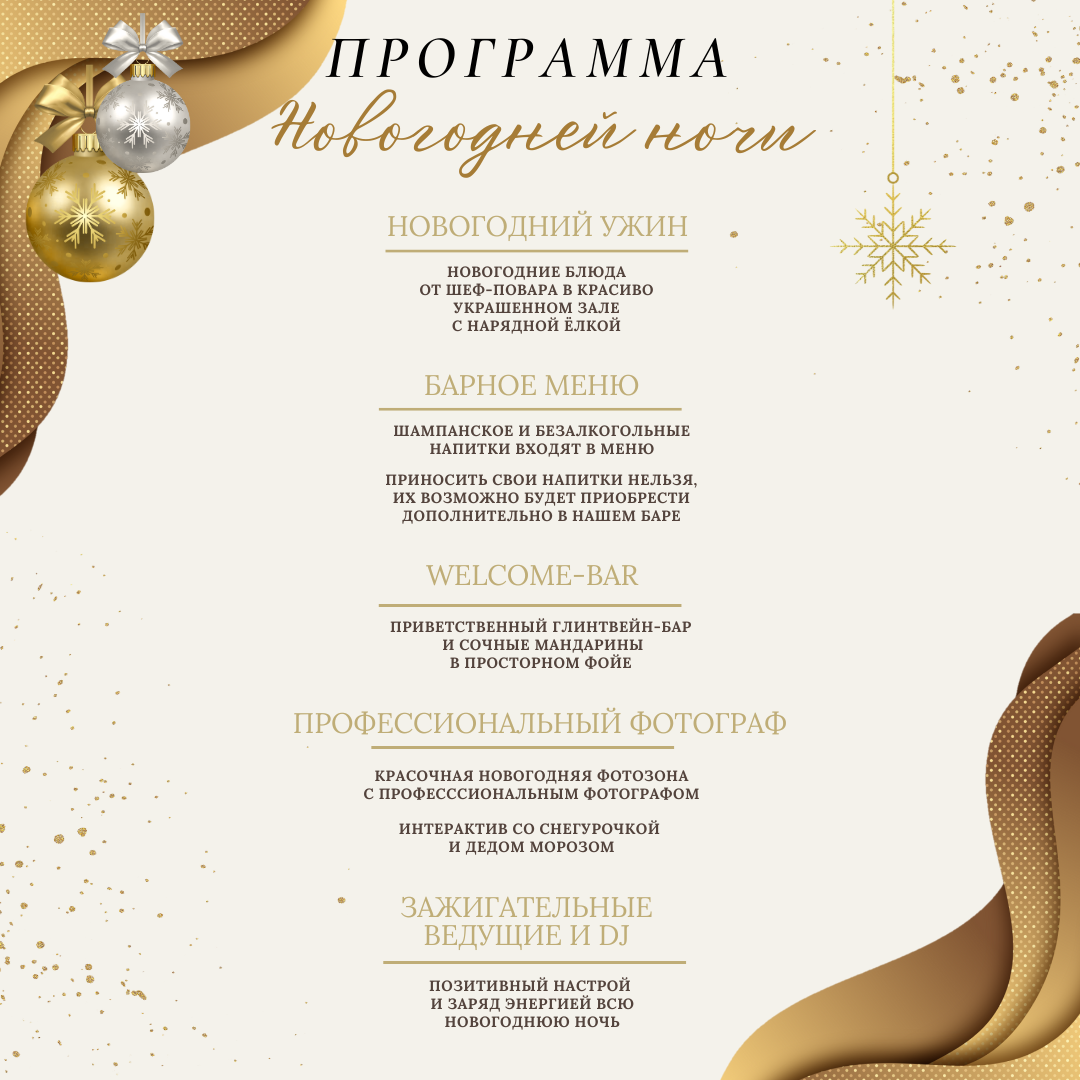 ПРОГРАММА
Новогодней ночи

НОВОГОДНИЙ УЖИН

НОВОГОДНИЕ БЛЮДА
ОТ ШЕФ-ПОВАРА В КРАСИВО
УКРАШЕННОМ ЗАЛЕ
С НАРЯДНОЙ ЁЛКОЙ

БАРНОЕ МЕНЮ

ШАМПАНСКОЕ И БЕЗАЛКОГОЛЬНЫЕ
НАПИТКИ ВХОДЯТ В МЕНЮ

ПРИНОСИТЬ СВОИ НАПИТКИ НЕЛЬЗЯ,
ИХ ВОЗМОЖНО БУДЕТ ПРИОБРЕСТИ
ДОПОЛНИТЕЛЬНО В НАШЕМ БАРЕ

WELCOME-BAR

ПРИВЕТСТВЕННЫЙ ГЛИНТВЕЙН-БАР
И СОЧНЫЕ МАНДАРИНЫ
В ПРОСТОРНОМ ФОЙЕ

ПРОФЕССИОНАЛЬНЫЙ ФОТОГРАФ

КРАСОЧНАЯ НОВОГОДНЯЯ ФОТОЗОНА
С ПРОФЕСССИОНАЛЬНЫМ ФОТОГРАФОМ

ИНТЕРАКТИВ СО СНЕГУРОЧКОЙ
И ДЕДОМ МОРОЗОМ

ЗАЖИГАТЕЛЬНЫЕ
ВЕДУЩИЕ И DJ

ПОЗИТИВНЫЙ НАСТРОЙ
И ЗАРЯД ЭНЕРГИЕЙ ВСЮ
НОВОГОДНЮЮ НОЧЬ